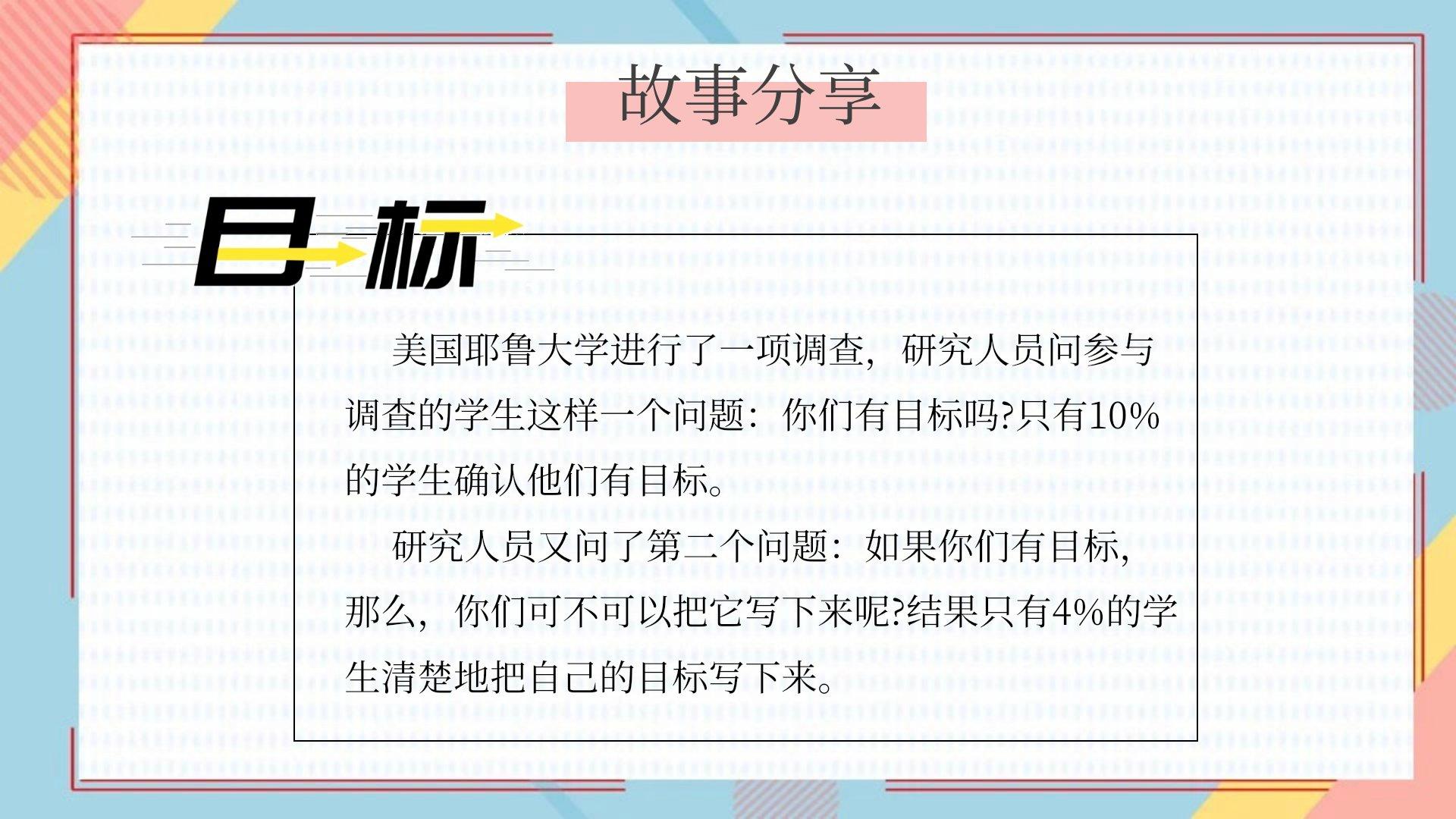 故事分享

目标

美国耶鲁大学进行了一项调查，研究人员问参与调查的学生这样一个问题：你们有目标吗?只有10%的学生确认他们有目标。

研究人员又问了第二个问题：如果你们有目标，那么，你们可不可以把它写下来呢?结果只有4%的学生清楚地把自己的目标写下来。